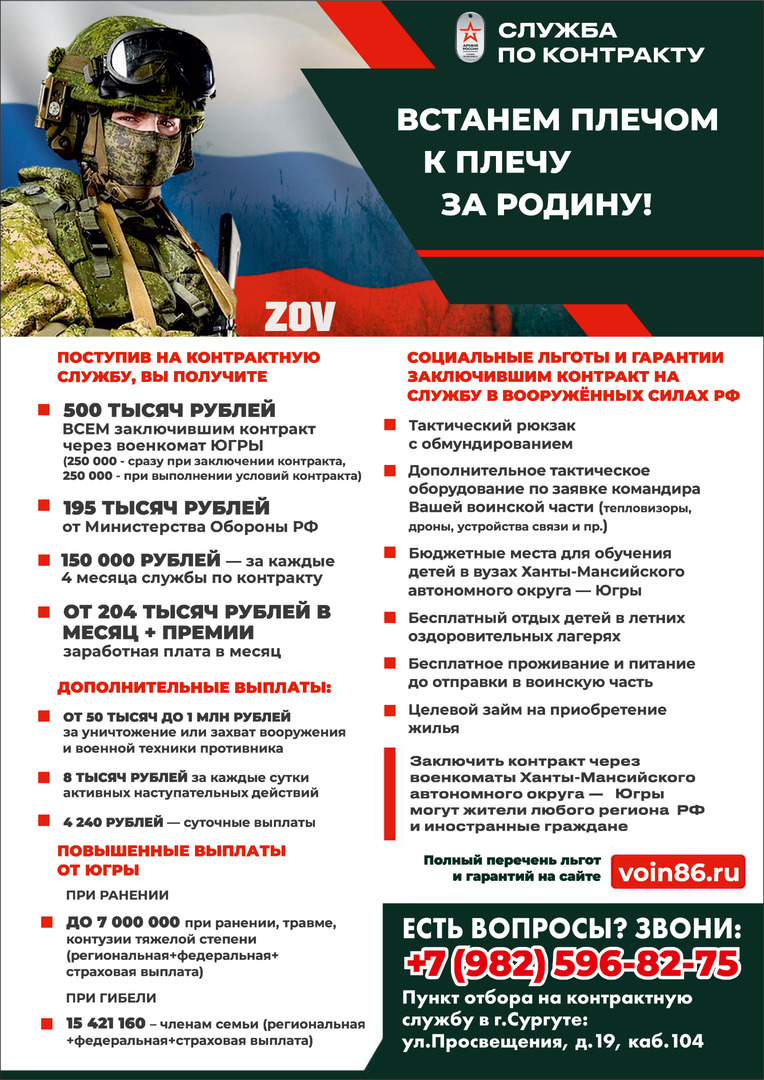 АРМИЯ РОССИИ

СЛУЖБА ПО КОНТРАКТУ

ВСТАНЕМ ПЛЕЧОМ К ПЛЕЧУ ЗА РОДИНУ!

ZOV

ПОСТУПИВ НА КОНТРАКТНУЮ СЛУЖБУ, ВЫ ПОЛУЧИТЕ

500 ТЫСЯЧ РУБЛЕЙ
ВСЕМ заключившим контракт через военкомат ЮГРЫ
(250 000 - сразу при заключении контракта, 250 000 - при выполнении условий контракта)

195 ТЫСЯЧ РУБЛЕЙ
от Министерства Обороны РФ

150 000 РУБЛЕЙ — за каждые 4 месяца службы по контракту

ОТ 204 ТЫСЯЧ РУБЛЕЙ В МЕСЯЦ + ПРЕМИИ
заработная плата в месяц

ДОПОЛНИТЕЛЬНЫЕ ВЫПЛАТЫ:

ОТ 50 ТЫСЯЧ ДО 1 МЛН РУБЛЕЙ за уничтожение или захват вооружения и военной техники противника

8 ТЫСЯЧ РУБЛЕЙ за каждые сутки активных наступательных действий

4 240 РУБЛЕЙ — суточные выплаты

ПОВЫШЕННЫЕ ВЫПЛАТЫ ОТ ЮГРЫ

ПРИ РАНЕНИИ

ДО 7 000 000 при ранении, травме, контузии тяжелой степени (региональная+федеральная+ страховая выплата)

ПРИ ГИБЕЛИ

15 421 160 – членам семьи (региональная +федеральная+страховая выплата)

СОЦИАЛЬНЫЕ ЛЬГОТЫ И ГАРАНТИИ ЗАКЛЮЧИВШИМ КОНТРАКТ НА СЛУЖБУ В ВООРУЖЁННЫХ СИЛАХ РФ

Тактический рюкзак с обмундированием

Дополнительное тактическое оборудование по заявке командира Вашей воинской части (тепловизоры, дроны, устройства связи и пр.)

Бюджетные места для обучения детей в вузах Ханты-Мансийского автономного округа — Югры

Бесплатный отдых детей в летних оздоровительных лагерях

Бесплатное проживание и питание до отправки в воинскую часть

Целевой займ на приобретение жилья

Заключить контракт через военкоматы Ханты-Мансийского автономного округа — Югры могут жители любого региона РФ и иностранные граждане

Полный перечень льгот и гарантий на сайте voin86.ru

ЕСТЬ ВОПРОСЫ? ЗВОНИ:
+7 (982) 596-82-75
Пункт отбора на контрактную службу в г.Сургуте: ул.Просвещения, д.19, каб.104